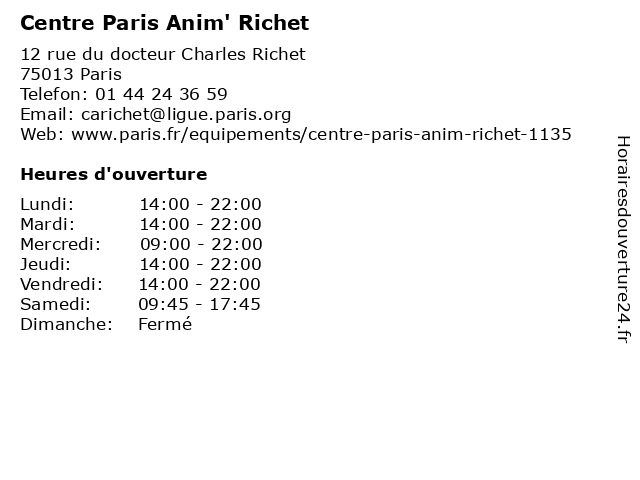 Centre Paris Anim' Richet

12 rue du docteur Charles Richet
75013 Paris
Telefon: 01 44 24 36 59
Email: carichet@ligue.paris.org
Web: www.paris.fr/equipements/centre-paris-anim-richet-1135

Heures d'ouverture

| | |
|---|---|
| Lundi: | 14:00 - 22:00 |
| Mardi: | 14:00 - 22:00 |
| Mercredi: | 09:00 - 22:00 |
| Jeudi: | 14:00 - 22:00 |
| Vendredi: | 14:00 - 22:00 |
| Samedi: | 09:45 - 17:45 |
| Dimanche: | Fermé |

Horairesdouverture24.fr